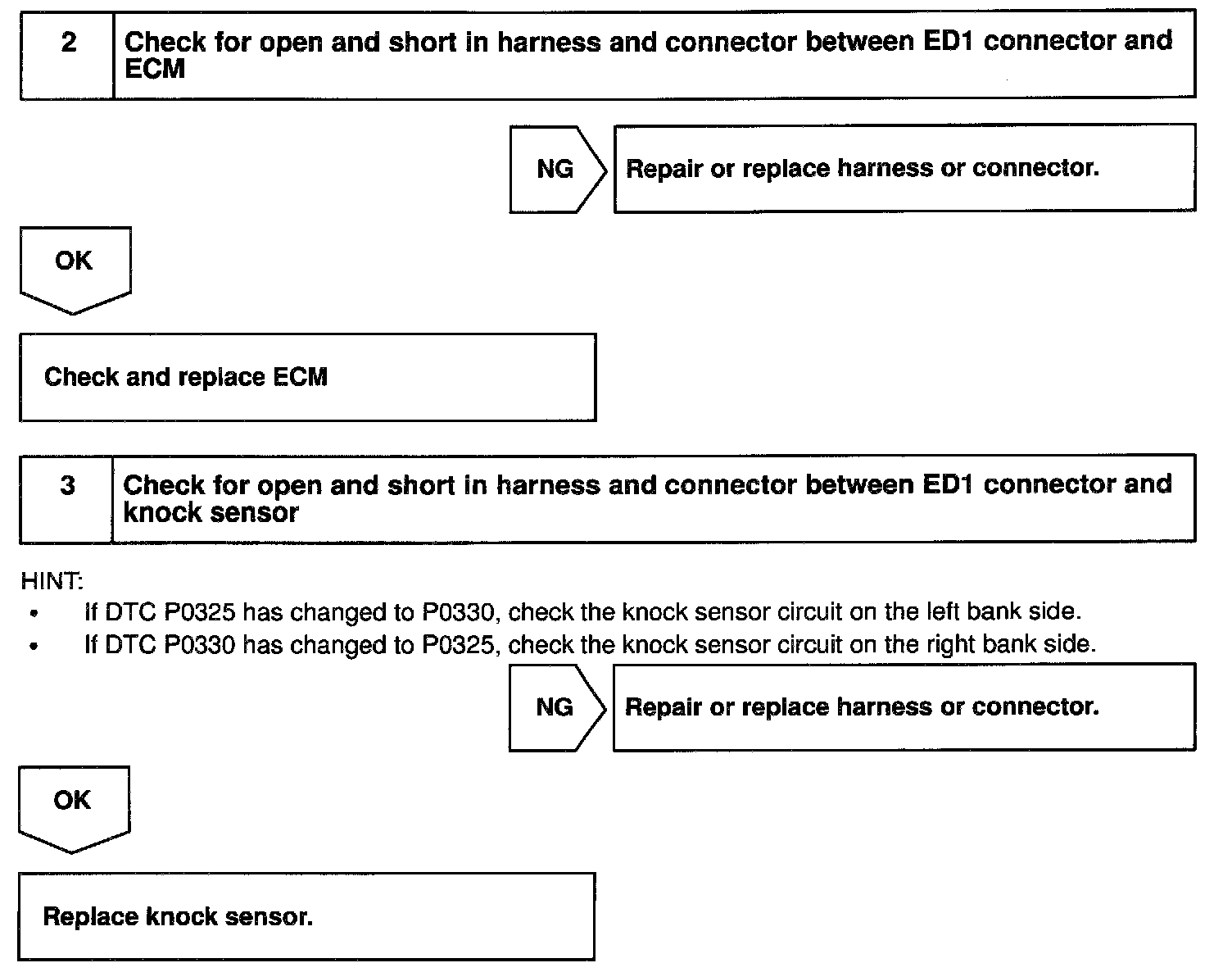 2 Check for open and short in harness and connector between ED1 connector and ECM

NG

Repair or replace harness or connector.

OK

Check and replace ECM

3 Check for open and short in harness and connector between ED1 connector and knock sensor

HINT:
• If DTC P0325 has changed to P0330, check the knock sensor circuit on the left bank side.
• If DTC P0330 has changed to P0325, check the knock sensor circuit on the right bank side.

NG

Repair or replace harness or connector.

OK

Replace knock sensor.